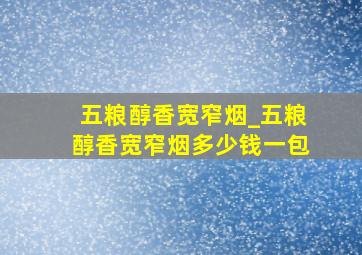 五粮醇香宽窄烟_五粮醇香宽窄烟多少钱一包